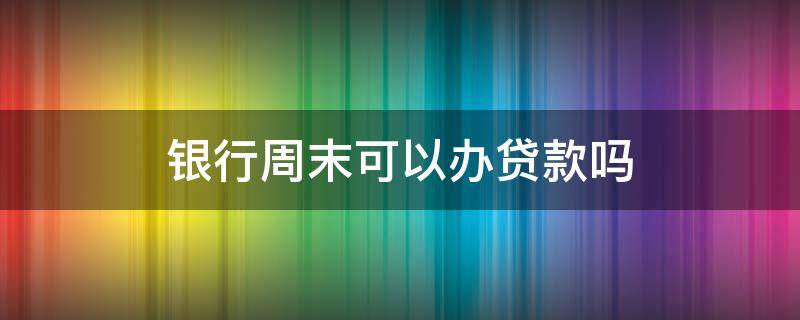 银行周末可以办贷款吗